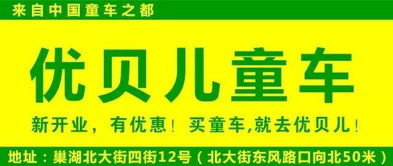 来自中国童车之都

优贝儿童车

新开业，有优惠！买童车,就去优贝儿！

地址：巢湖北大街四街12号（北大街东风路口向北50米）